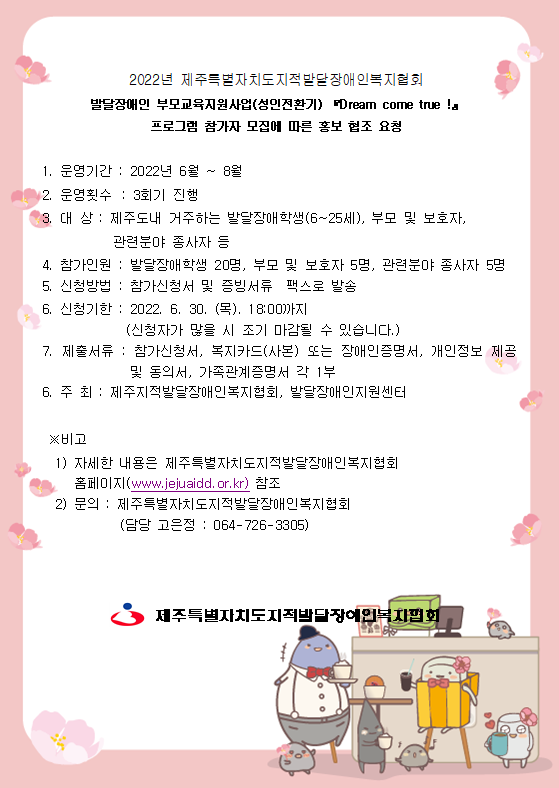 2022년 제주특별자치도지적발달장애인복지협회
발달장애인 부모교육지원사업(성인전환기) 『Dream come true !』
프로그램 참가자 모집에 따른 홍보 협조 요청

1. 운영기간 : 2022년 6월 ~ 8월
2. 운영횟수 : 3회기 진행
3. 대 상 : 제주도내 거주하는 발달장애학생(6~25세), 부모 및 보호자, 관련분야 종사자 등
4. 참가인원 : 발달장애학생 20명, 부모 및 보호자 5명, 관련분야 종사자 5명
5. 신청방법 : 참가신청서 및 증빙서류 팩스로 발송
6. 신청기한 : 2022. 6. 30. (목). 18:00까지
(신청자가 많을 시 조기 마감될 수 있습니다.)
7. 제출서류 : 참가신청서, 복지카드(사본) 또는 장애인증명서, 개인정보 제공 및 동의서, 가족관계증명서 각 1부
6. 주 최 : 제주지적발달장애인복지협회, 발달장애인지원센터

※비고
1) 자세한 내용은 제주특별자치도지적발달장애인복지협회 홈페이지(www.jejuaidd.or.kr) 참조
2) 문의 : 제주특별자치도지적발달장애인복지협회
(담당 고은정 : 064-726-3305)

제주특별자치도지적발달장애인복지협회